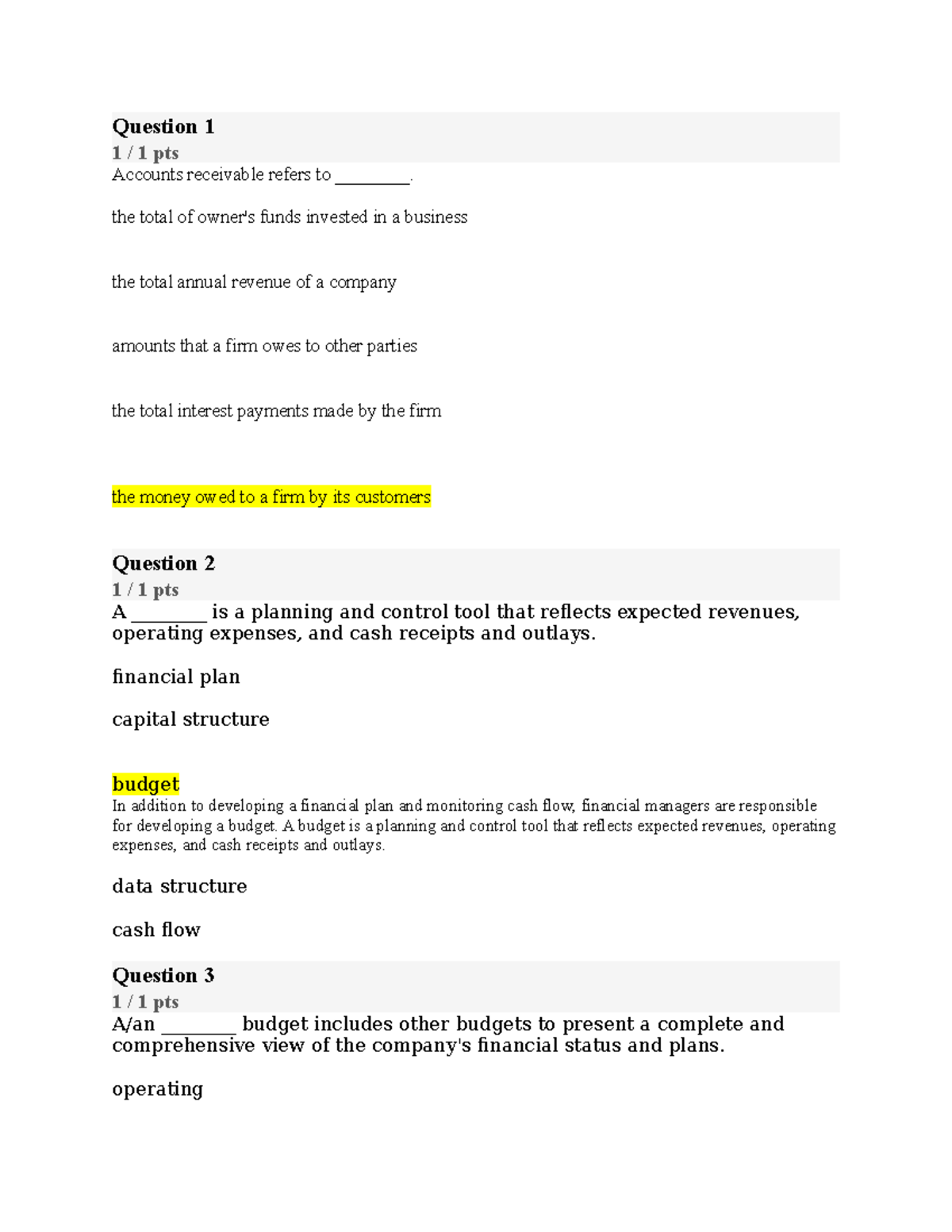 Question 1
1 / 1 pts
Accounts receivable refers to ________.

the total of owner's funds invested in a business

the total annual revenue of a company

amounts that a firm owes to other parties

the total interest payments made by the firm

the money owed to a firm by its customers

Question 2
1 / 1 pts
A ________ is a planning and control tool that reflects expected revenues, operating expenses, and cash receipts and outlays.

financial plan

capital structure

budget
In addition to developing a financial plan and monitoring cash flow, financial managers are responsible for developing a budget. A budget is a planning and control tool that reflects expected revenues, operating expenses, and cash receipts and outlays.

data structure

cash flow

Question 3
1 / 1 pts
A/an ________ budget includes other budgets to present a complete and comprehensive view of the company's financial status and plans.

operating